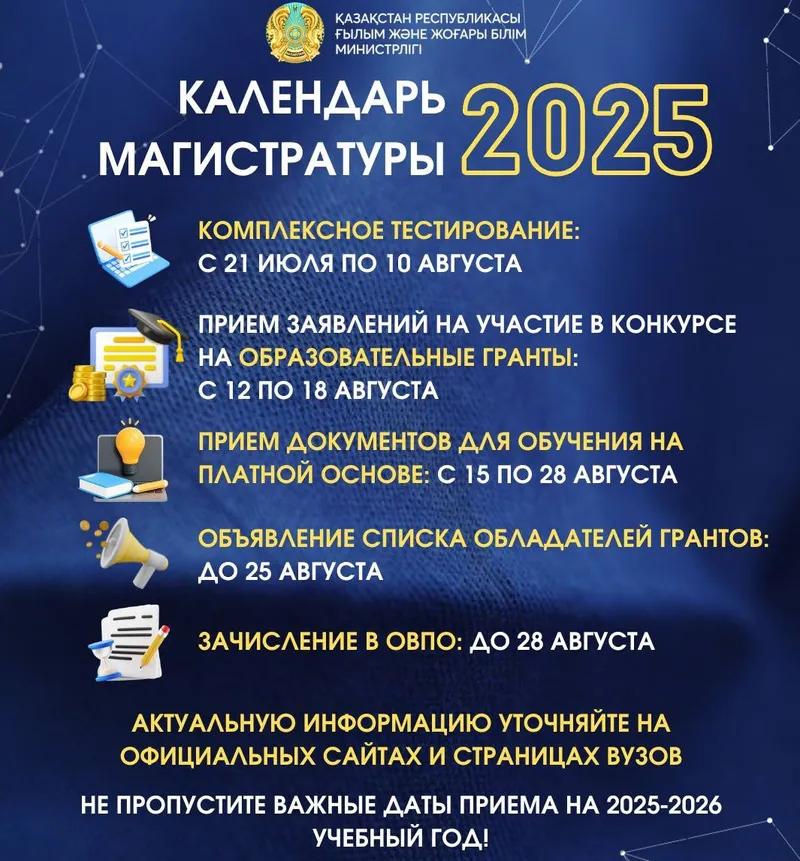 ҚАЗАҚСТАН РЕСПУБЛИКАСЫ
ҒЫЛЫМ ЖӘНЕ ЖОҒАРЫ БІЛІМ
МИНИСТРЛІГІ

КАЛЕНДАРЬ
МАГИСТРАТУРЫ 2025

КОМПЛЕКСНОЕ ТЕСТИРОВАНИЕ:
С 21 ИЮЛЯ ПО 10 АВГУСТА

ПРИЕМ ЗАЯВЛЕНИЙ НА УЧАСТИЕ В КОНКУРСЕ НА ОБРАЗОВАТЕЛЬНЫЕ ГРАНТЫ:
С 12 ПО 18 АВГУСТА

ПРИЕМ ДОКУМЕНТОВ ДЛЯ ОБУЧЕНИЯ НА ПЛАТНОЙ ОСНОВЕ: С 15 ПО 28 АВГУСТА

ОБЪЯВЛЕНИЕ СПИСКА ОБЛАДАТЕЛЕЙ ГРАНТОВ:
ДО 25 АВГУСТА

ЗАЧИСЛЕНИЕ В ОВПО: ДО 28 АВГУСТА

АКТУАЛЬНУЮ ИНФОРМАЦИЮ УТОЧНЯЙТЕ НА ОФИЦИАЛЬНЫХ САЙТАХ И СТРАНИЦАХ ВУЗОВ

НЕ ПРОПУСТИТЕ ВАЖНЫЕ ДАТЫ ПРИЕМА НА 2025-2026 УЧЕБНЫЙ ГОД!